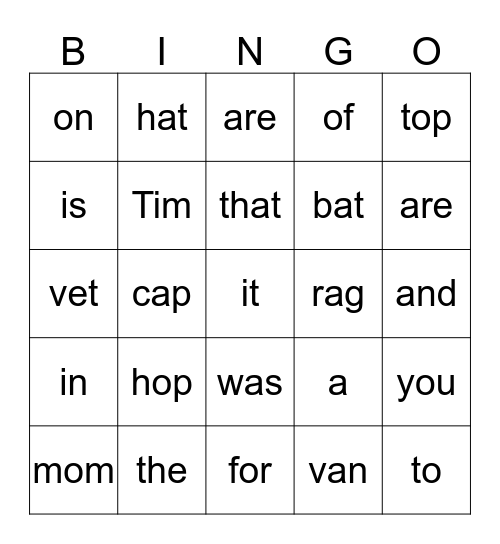 | B | I | N | G | O |
|---|---|---|---|---|
| on | hat | are | of | top |
| is | Tim | that | bat | are |
| vet | cap | it | rag | and |
| in | hop | was | a | you |
| mom | the | for | van | to |